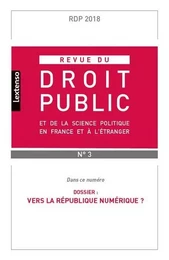 RDP 2018

Lextenso

REVUE DU
DROIT
PUBLIC
ET DE LA SCIENCE POLITIQUE
EN FRANCE ET À L'ÉTRANGER

N° 3

Dans ce numéro

DOSSIER :
VERS LA RÉPUBLIQUE NUMÉRIQUE ?